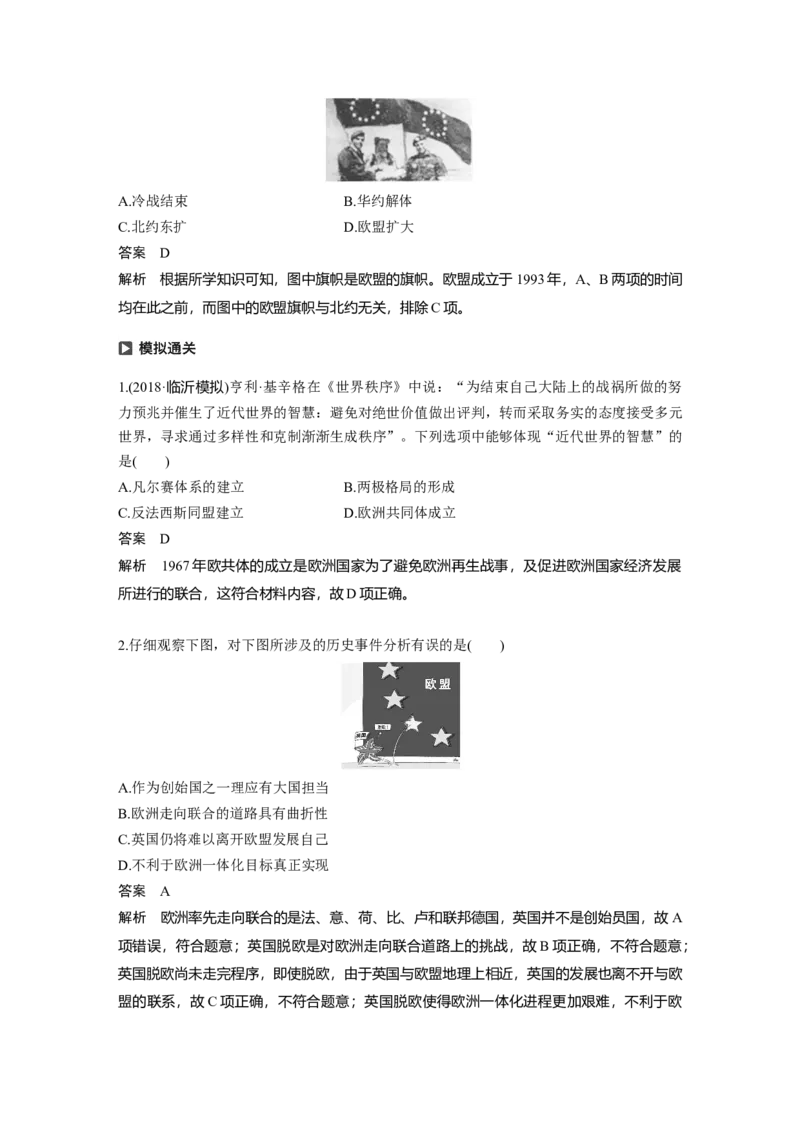 A.冷战结束 B.华约解体

C.北约东扩 D.欧盟扩大

答案 D

解析 根据所学知识可知，图中旗帜是欧盟的旗帜。欧盟成立于1993年，A、B两项的时间均在此之前，而图中的欧盟旗帜与北约无关，排除C项。

模拟通关

1.(2018·临沂模拟)亨利·基辛格在《世界秩序》中说：“为结束自己大陆上的战祸所做的努力预兆并催生了近代世界的智慧：避免对绝世价值做出评判，转而采取务实的态度接受多元世界，寻求通过多样性和克制渐渐生成秩序”。下列选项中能够体现“近代世界的智慧”的是(　　)

A.凡尔赛体系的建立 B.两极格局的形成

C.反法西斯同盟建立 D.欧洲共同体成立

答案 D

解析 1967年欧共体的成立是欧洲国家为了避免欧洲再生战事，及促进欧洲国家经济发展所进行的联合，这符合材料内容，故D项正确。

2.仔细观察下图，对下图所涉及的历史事件分析有误的是(　　)

欧盟

A.作为创始国之一理应有大国担当

B.欧洲走向联合的道路具有曲折性

C.英国仍将难以离开欧盟发展自己

D.不利于欧洲一体化目标真正实现

答案 A

解析 欧洲率先走向联合的是法、意、荷、比、卢和联邦德国，英国并不是创始员国，故A项错误，符合题意；英国脱欧是对欧洲走向联合道路上的挑战，故B项正确，不符合题意；英国脱欧尚未走完程序，即使脱欧，由于英国与欧盟地理上相近，英国的发展也离不开与欧盟的联系，故C项正确，不符合题意；英国脱欧使得欧洲一体化进程更加艰难，不利于欧